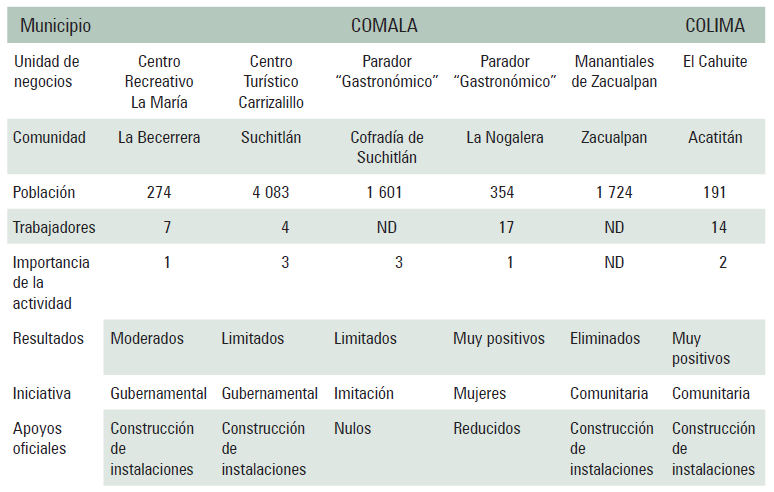 | Municipio | COMALA | | | | | COLIMA |
|---|---|---|---|---|---|---|
| Unidad de negocios | Centro Recreativo La María | Centro Turístico Carrizalillo | Parador "Gastronómico" | Parador "Gastronómico" | Manantiales de Zacualpan | El Cahuite |
| Comunidad | La Becerrera | Suchitlán | Cofradía de Suchitlán | La Nogalera | Zacualpan | Acatitán |
| Población | 274 | 4 083 | 1 601 | 354 | 1 724 | 191 |
| Trabajadores | 7 | 4 | ND | 17 | ND | 14 |
| Importancia de la actividad | 1 | 3 | 3 | 1 | ND | 2 |
| Resultados | Moderados | Limitados | Limitados | Muy positivos | Eliminados | Muy positivos |
| Iniciativa | Gubernamental | Gubernamental | Imitación | Mujeres | Comunitaria | Comunitaria |
| Apoyos oficiales | Construcción de instalaciones | Construcción de instalaciones | Nulos | Reducidos | Construcción de instalaciones | Construcción de instalaciones |